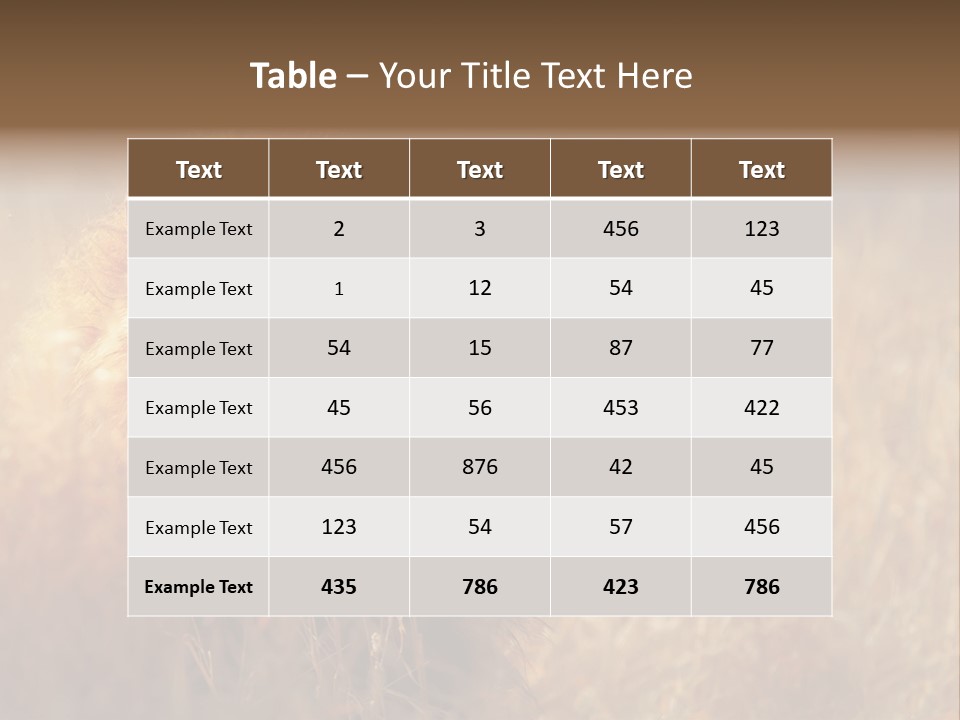 Table – Your Title Text Here

| Text | Text | Text | Text | Text |
|---|---|---|---|---|
| Example Text | 2 | 3 | 456 | 123 |
| Example Text | 1 | 12 | 54 | 45 |
| Example Text | 54 | 15 | 87 | 77 |
| Example Text | 45 | 56 | 453 | 422 |
| Example Text | 456 | 876 | 42 | 45 |
| Example Text | 123 | 54 | 57 | 456 |
| Example Text | 435 | 786 | 423 | 786 |